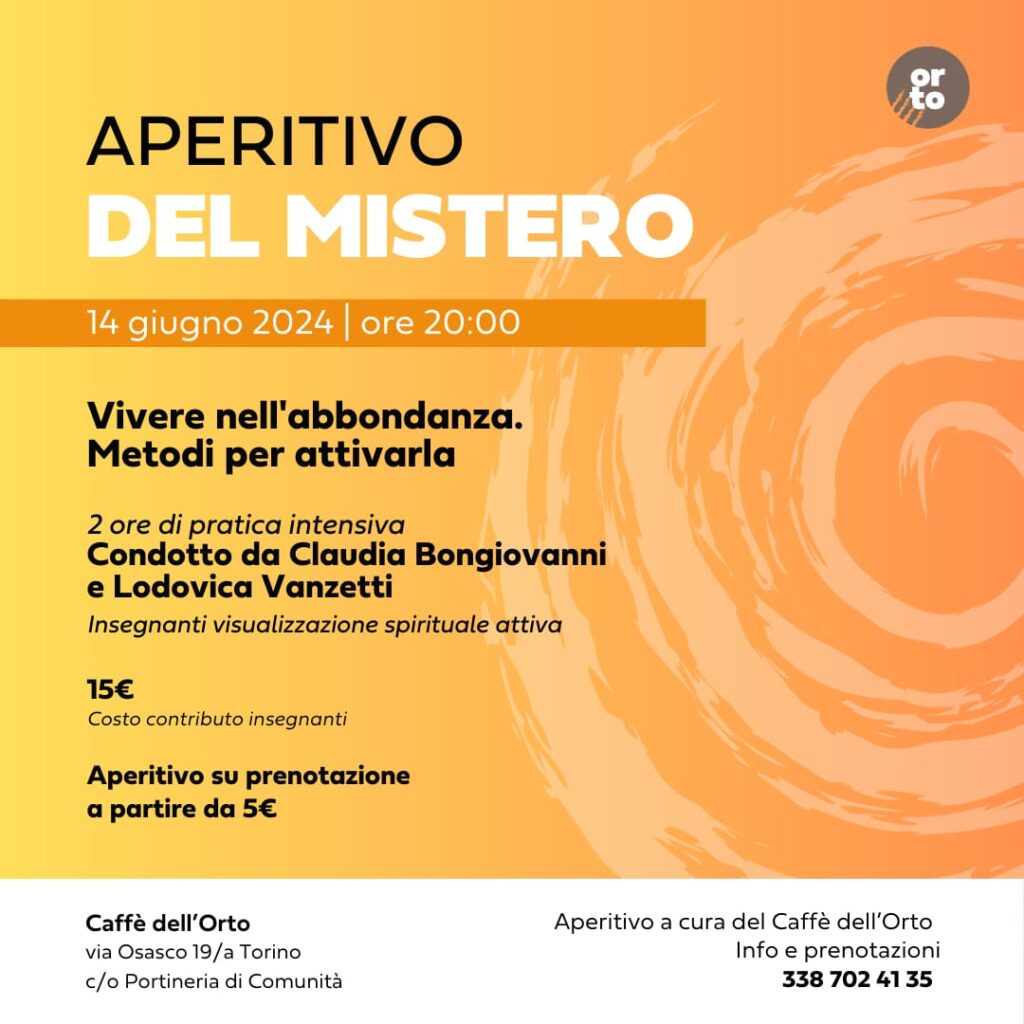 or
to

APERITIVO
DEL MISTERO

14 giugno 2024 | ore 20:00

Vivere nell'abbondanza.
Metodi per attivarla

2 ore di pratica intensiva
Condotto da Claudia Bongiovanni
e Lodovica Vanzetti
Insegnanti visualizzazione spirituale attiva

15€
Costo contributo insegnanti

Aperitivo su prenotazione
a partire da 5€

Caffè dell'Orto
via Osasco 19/a Torino
c/o Portineria di Comunità

Aperitivo a cura del Caffè dell'Orto
Info e prenotazioni
338 702 41 35